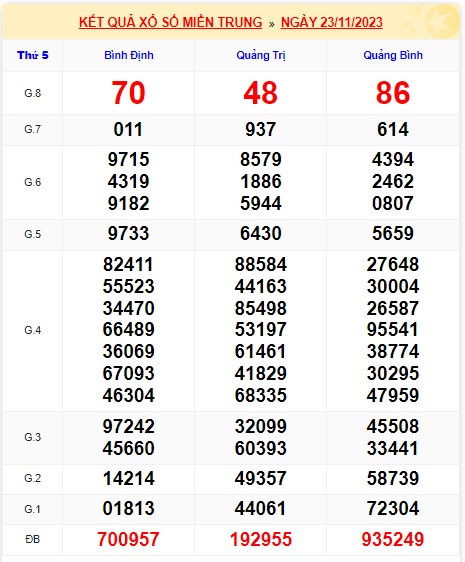 KẾT QUẢ XỔ SỐ MIỀN TRUNG » NGÀY 23/11/2023

| Thứ 5 | Bình Định | Quảng Trị | Quảng Bình |
|---|---|---|---|
| G.8 | 70 | 48 | 86 |
| G.7 | 011 | 937 | 614 |
| G.6 | 9715 4319 9182 | 8579 1886 5944 | 4394 2462 0807 |
| G.5 | 9733 | 6430 | 5659 |
| G.4 | 82411 55523 34470 66489 36069 67093 46304 | 88584 44163 85498 53197 61461 41829 68335 | 27648 30004 26587 95541 38774 30295 47959 |
| G.3 | 97242 45660 | 32099 60393 | 45508 33441 |
| G.2 | 14214 | 49357 | 58739 |
| G.1 | 01813 | 44061 | 72304 |
| ĐB | 700957 | 192955 | 935249 |